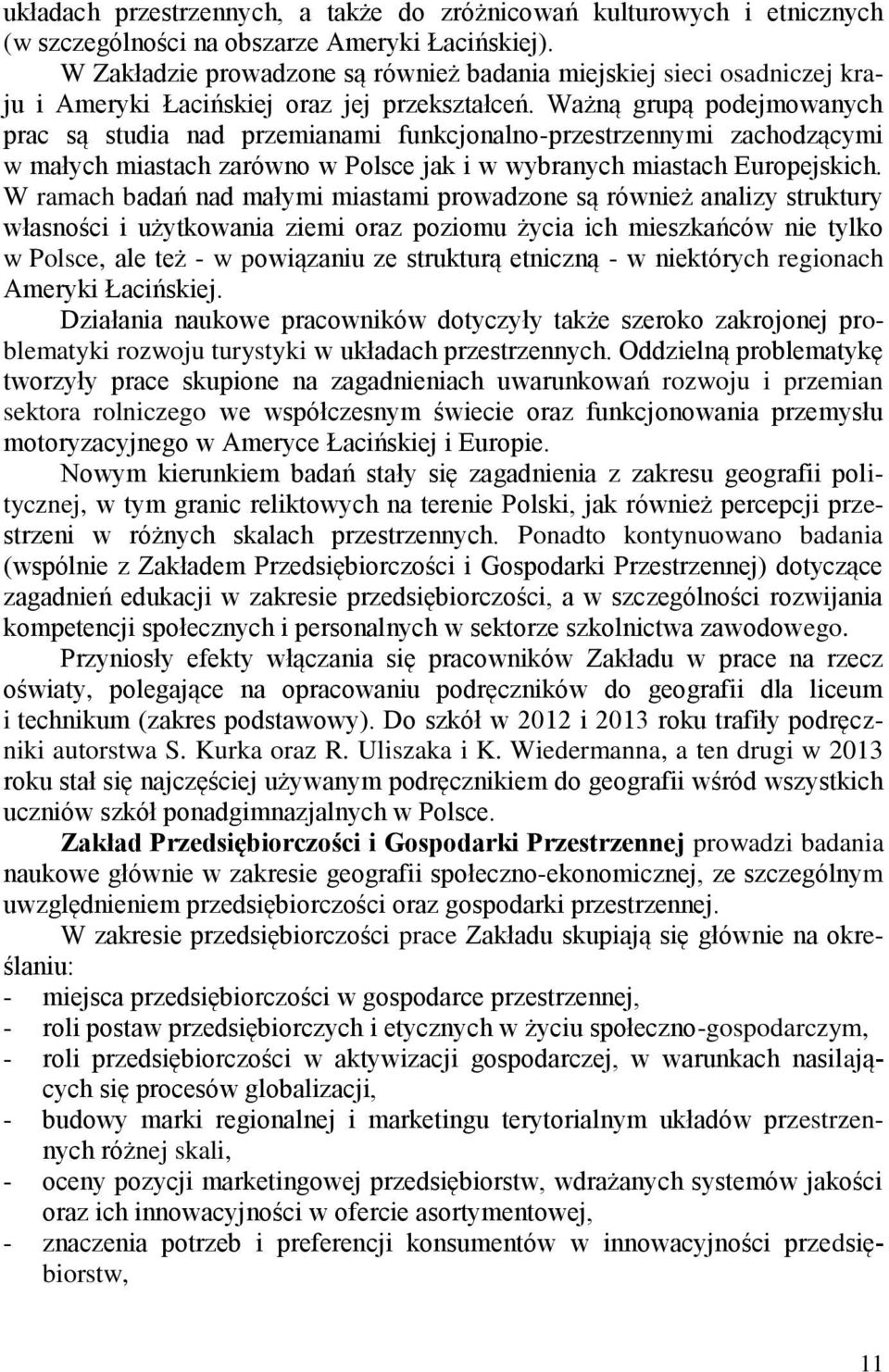 układach przestrzennych, a także do zróżnicowań kulturowych i etnicznych (w szczególności na obszarze Ameryki Łacińskiej).

W Zakładzie prowadzone są również badania miejskiej sieci osadniczej kraju i Ameryki Łacińskiej oraz jej przekształceń. Ważną grupą podejmowanych prac są studia nad przemianami funkcjonalno-przestrzennymi zachodzącymi w małych miastach zarówno w Polsce jak i w wybranych miastach Europejskich. W ramach badań nad małymi miastami prowadzone są również analizy struktury własności i użytkowania ziemi oraz poziomu życia ich mieszkańców nie tylko w Polsce, ale też - w powiązaniu ze strukturą etniczną - w niektórych regionach Ameryki Łacińskiej.

Działania naukowe pracowników dotyczyły także szeroko zakrojonej problematyki rozwoju turystyki w układach przestrzennych. Oddzielną problematykę tworzyły prace skupione na zagadnieniach uwarunkowań rozwoju i przemian sektora rolniczego we współczesnym świecie oraz funkcjonowania przemysłu motoryzacyjnego w Ameryce Łacińskiej i Europie.

Nowym kierunkiem badań stały się zagadnienia z zakresu geografii politycznej, w tym granic reliktowych na terenie Polski, jak również percepcji przestrzeni w różnych skalach przestrzennych. Ponadto kontynuowano badania (wspólnie z Zakładem Przedsiębiorczości i Gospodarki Przestrzennej) dotyczące zagadnień edukacji w zakresie przedsiębiorczości, a w szczególności rozwijania kompetencji społecznych i personalnych w sektorze szkolnictwa zawodowego.

Przyniosły efekty włączania się pracowników Zakładu w prace na rzecz oświaty, polegające na opracowaniu podręczników do geografii dla liceum i technikum (zakres podstawowy). Do szkół w 2012 i 2013 roku trafiły podręczniki autorstwa S. Kurka oraz R. Uliszaka i K. Wiedermanna, a ten drugi w 2013 roku stał się najczęściej używanym podręcznikiem do geografii wśród wszystkich uczniów szkół ponadgimnazjalnych w Polsce.

Zakład Przedsiębiorczości i Gospodarki Przestrzennej prowadzi badania naukowe głównie w zakresie geografii społeczno-ekonomicznej, ze szczególnym uwzględnieniem przedsiębiorczości oraz gospodarki przestrzennej.

W zakresie przedsiębiorczości prace Zakładu skupiają się głównie na określaniu:
- miejsca przedsiębiorczości w gospodarce przestrzennej,
- roli postaw przedsiębiorczych i etycznych w życiu społeczno-gospodarczym,
- roli przedsiębiorczości w aktywizacji gospodarczej, w warunkach nasilających się procesów globalizacji,
- budowy marki regionalnej i marketingu terytorialnym układów przestrzennych różnej skali,
- oceny pozycji marketingowej przedsiębiorstw, wdrażanych systemów jakości oraz ich innowacyjności w ofercie asortymentowej,
- znaczenia potrzeb i preferencji konsumentów w innowacyjności przedsiębiorstw,

11